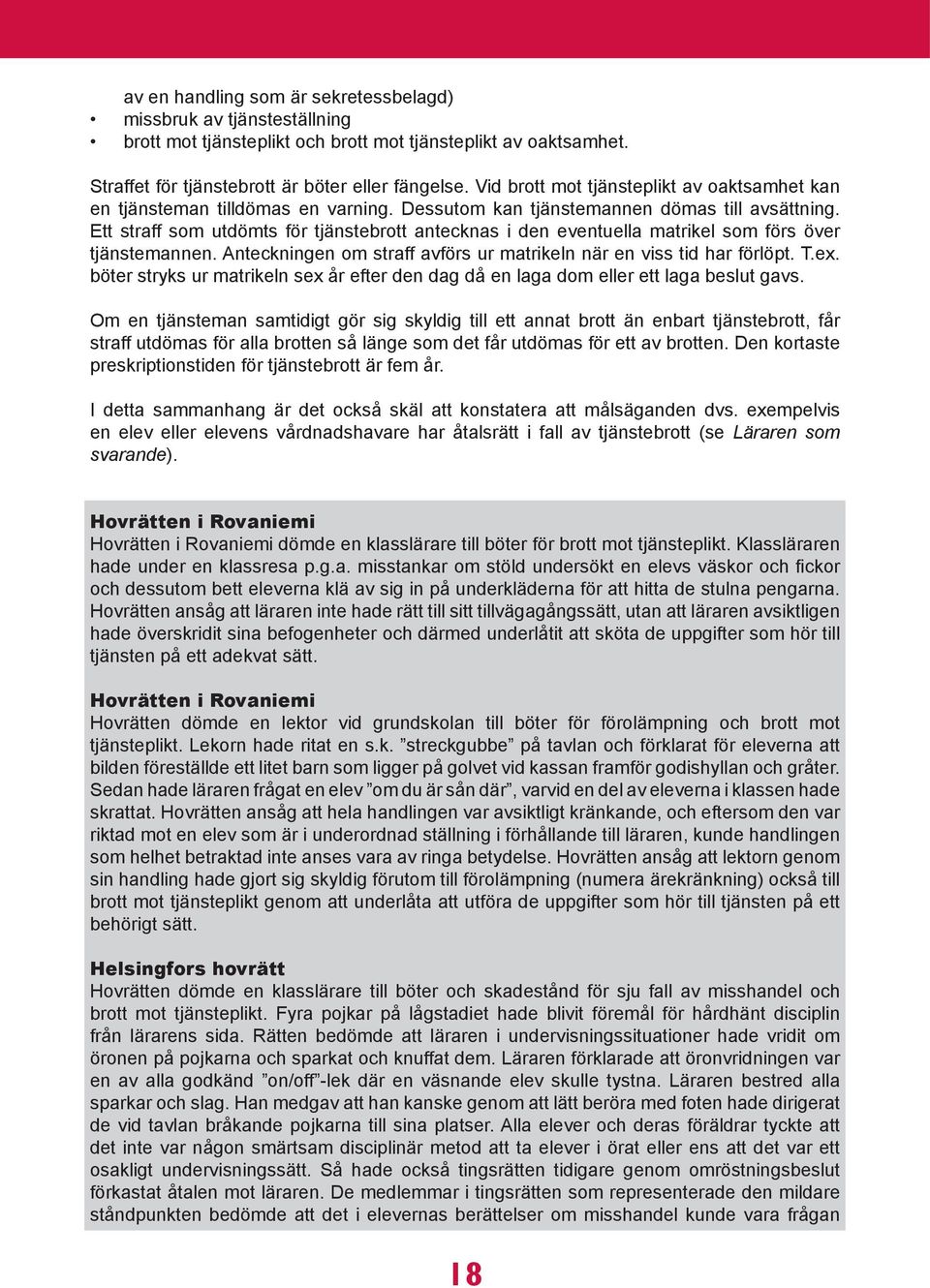 av en handling som är sekretessbelagd)
• missbruk av tjänsteställning
• brott mot tjänsteplikt och brott mot tjänsteplikt av oaktsamhet.

Straffet för tjänstebrott är böter eller fängelse. Vid brott mot tjänsteplikt av oaktsamhet kan en tjänsteman tilldömas en varning. Dessutom kan tjänstemannen dömas till avsättning. Ett straff som utdömts för tjänstebrott antecknas i den eventuella matrikel som förs över tjänstemannen. Anteckningen om straff avförs ur matrikeln när en viss tid har förlöpt. T.ex. böter stryks ur matrikeln sex år efter den dag då en laga dom eller ett laga beslut gavs.

Om en tjänsteman samtidigt gör sig skyldig till ett annat brott än enbart tjänstebrott, får straff utdömas för alla brotten så länge som det får utdömas för ett av brotten. Den kortaste preskriptionstiden för tjänstebrott är fem år.

I detta sammanhang är det också skäl att konstatera att målsäganden dvs. exempelvis en elev eller elevens vårdnadshavare har åtalsrätt i fall av tjänstebrott (se Läraren som svarande).

Hovrätten i Rovaniemi
Hovrätten i Rovaniemi dömde en klasslärare till böter för brott mot tjänsteplikt. Klassläraren hade under en klassresa p.g.a. misstankar om stöld undersökt en elevs väskor och fickor och dessutom bett eleverna klä av sig in på underkläderna för att hitta de stulna pengarna. Hovrätten ansåg att läraren inte hade rätt till sitt tillvägagångssätt, utan att läraren avsiktligen hade överskridit sina befogenheter och därmed underlåtit att sköta de uppgifter som hör till tjänsten på ett adekvat sätt.

Hovrätten i Rovaniemi
Hovrätten dömde en lektor vid grundskolan till böter för förolämpning och brott mot tjänsteplikt. Lekorn hade ritat en s.k. ”streckgubbe” på tavlan och förklarat för eleverna att bilden föreställde ett litet barn som ligger på golvet vid kassan framför godishyllan och gråter. Sedan hade läraren frågat en elev ”om du är sån där”, varvid en del av eleverna i klassen hade skrattat. Hovrätten ansåg att hela handlingen var avsiktligt kränkande, och eftersom den var riktad mot en elev som är i underordnad ställning i förhållande till läraren, kunde handlingen som helhet betraktad inte anses vara av ringa betydelse. Hovrätten ansåg att lektorn genom sin handling hade gjort sig skyldig förutom till förolämpning (numera ärekränkning) också till brott mot tjänsteplikt genom att underlåta att utföra de uppgifter som hör till tjänsten på ett behörigt sätt.

Helsingfors hovrätt
Hovrätten dömde en klasslärare till böter och skadestånd för sju fall av misshandel och brott mot tjänsteplikt. Fyra pojkar på lågstadiet hade blivit föremål för hårdhänt disciplin från lärarens sida. Rätten bedömde att läraren i undervisningssituationer hade vridit om öronen på pojkarna och sparkat och knuffat dem. Läraren förklarade att öronvridningen var en av alla godkänd ”on/off”-lek där en väsnande elev skulle tystna. Läraren bestred alla sparkar och slag. Han medgav att han kanske genom att lätt beröra med foten hade dirigerat de vid tavlan bråkande pojkarna till sina platser. Alla elever och deras föräldrar tyckte att det inte var någon smärtsam disciplinär metod att ta elever i örat eller ens att det var ett osakligt undervisningssätt. Så hade också tingsrätten tidigare genom omröstningsbeslut förkastat åtalen mot läraren. De medlemmar i tingsrätten som representerade den mildare ståndpunkten bedömde att det i elevernas berättelser om misshandel kunde vara frågan

18